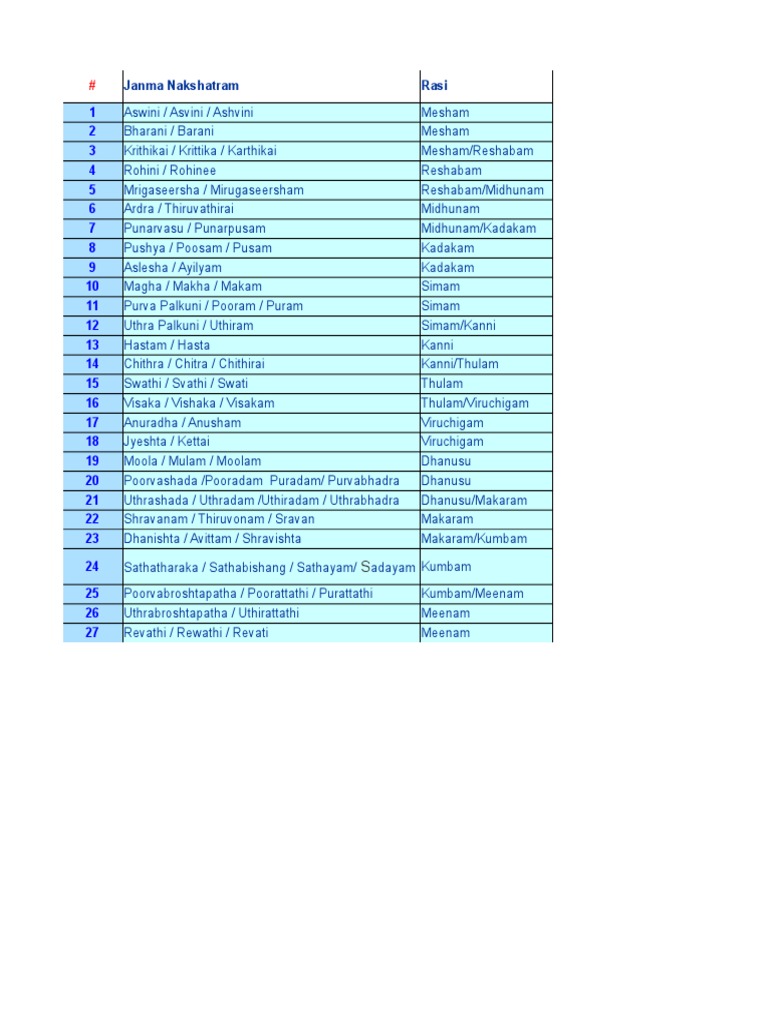 | # | Janma Nakshatram | Rasi |
|---|---|---|
| 1 | Aswini / Asvini / Ashvini | Mesham |
| 2 | Bharani / Barani | Mesham |
| 3 | Krithikai / Krittika / Karthikai | Mesham/Reshabam |
| 4 | Rohini / Rohinee | Reshabam |
| 5 | Mrigaseersha / Mirugaseersham | Reshabam/Midhunam |
| 6 | Ardra / Thiruvathirai | Midhunam |
| 7 | Punarvasu / Punarpusam | Midhunam/Kadakam |
| 8 | Pushya / Poosam / Pusam | Kadakam |
| 9 | Aslesha / Ayilyam | Kadakam |
| 10 | Magha / Makha / Makam | Simam |
| 11 | Purva Palkuni / Pooram / Puram | Simam |
| 12 | Uthra Palkuni / Uthiram | Simam/Kanni |
| 13 | Hastam / Hasta | Kanni |
| 14 | Chithra / Chitra / Chithirai | Kanni/Thulam |
| 15 | Swathi / Svathi / Swati | Thulam |
| 16 | Visaka / Vishaka / Visakam | Thulam/Viruchigam |
| 17 | Anuradha / Anusham | Viruchigam |
| 18 | Jyeshta / Kettai | Viruchigam |
| 19 | Moola / Mulam / Moolam | Dhanusu |
| 20 | Poorvashada /Pooradam Puradam/ Purvabhadra | Dhanusu |
| 21 | Uthrashada / Uthradam /Uthiradam / Uthrabhadra | Dhanusu/Makaram |
| 22 | Shravanam / Thiruvonam / Sravan | Makaram |
| 23 | Dhanishta / Avittam / Shravishta | Makaram/Kumbam |
| 24 | Sathatharaka / Sathabishang / Sathayam/ Sadayam | Kumbam |
| 25 | Poorvabroshtapatha / Poorattathi / Purattathi | Kumbam/Meenam |
| 26 | Uthrabroshtapatha / Uthirattathi | Meenam |
| 27 | Revathi / Rewathi / Revati | Meenam |